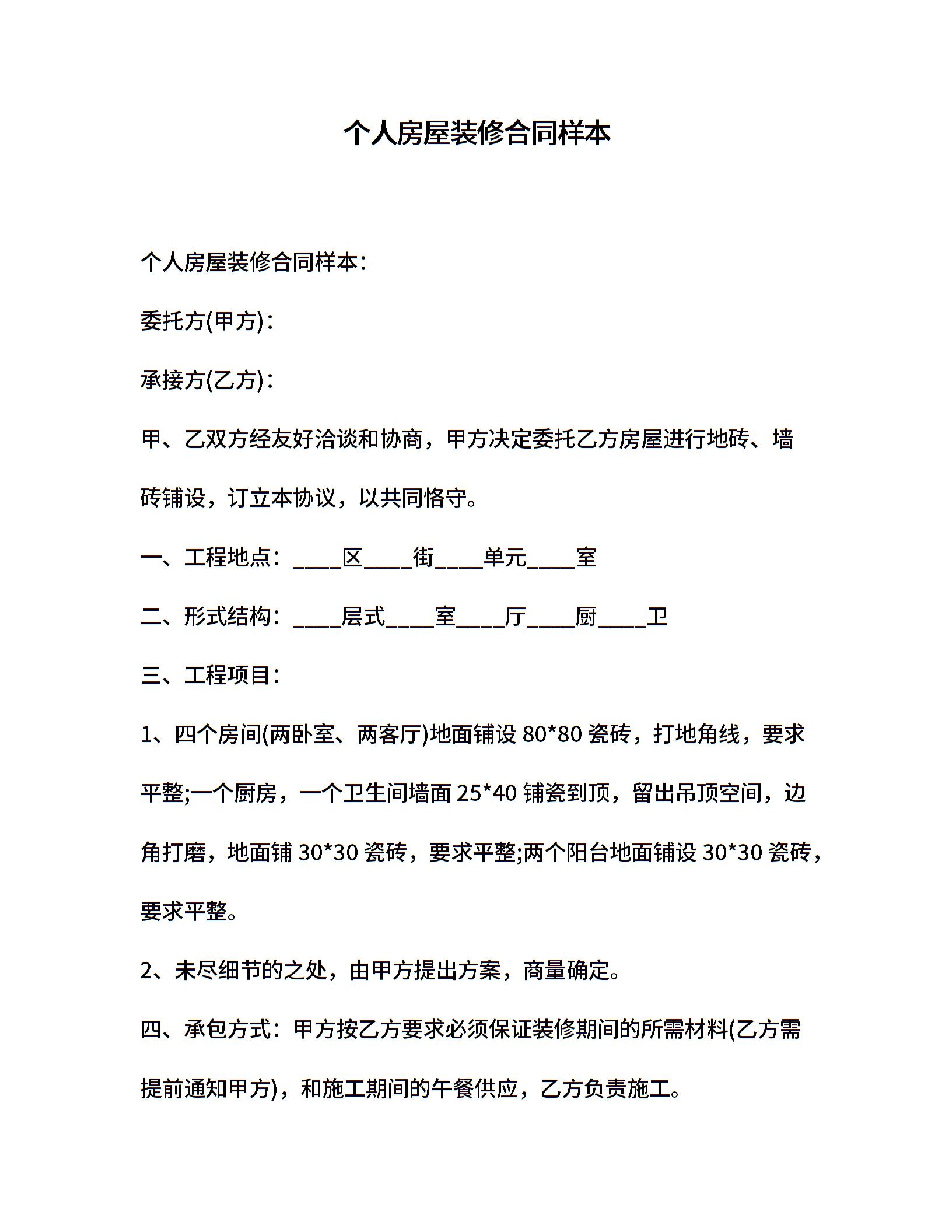 个人房屋装修合同样本

个人房屋装修合同样本：

委托方(甲方)：

承接方(乙方)：

甲、乙双方经友好洽谈和协商，甲方决定委托乙方房屋进行地砖、墙砖铺设，订立本协议，以共同恪守。

一、工程地点：____区____街____单元____室

二、形式结构：____层式____室____厅____厨____卫

三、工程项目：

1、四个房间(两卧室、两客厅)地面铺设 80*80 瓷砖，打地角线，要求平整;一个厨房，一个卫生间墙面 25*40 铺瓷到顶，留出吊顶空间，边角打磨，地面铺 30*30 瓷砖，要求平整;两个阳台地面铺设 30*30 瓷砖，要求平整。

2、未尽细节的之处，由甲方提出方案，商量确定。

四、承包方式：甲方按乙方要求必须保证装修期间的所需材料(乙方需提前通知甲方)，和施工期间的午餐供应，乙方负责施工。